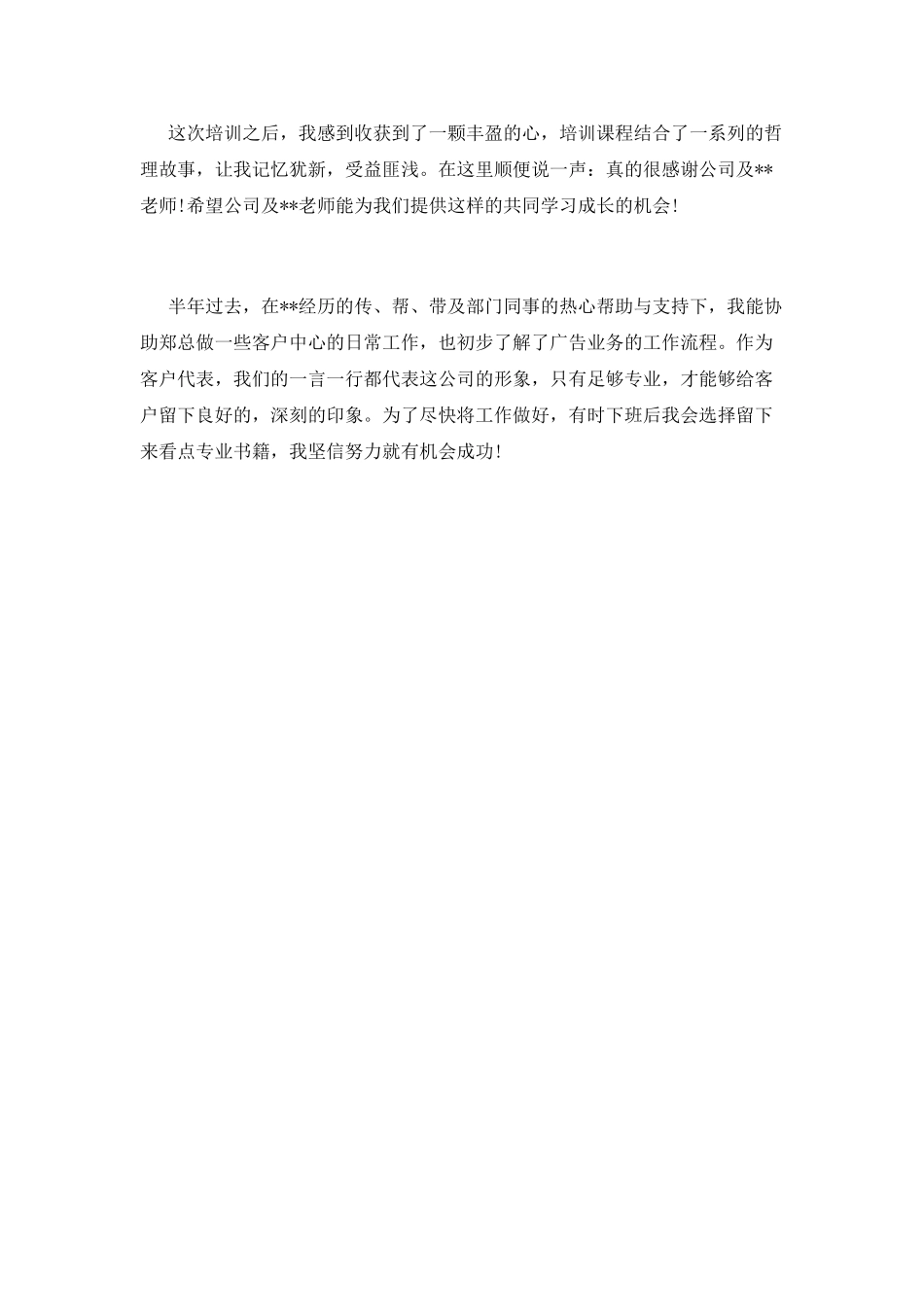 这次培训之后，我感到收获到了一颗丰盈的心，培训课程结合了一系列的哲理故事，让我记忆犹新，受益匪浅。在这里顺便说一声：真的很感谢公司及**老师！希望公司及**老师能为我们提供这样的共同学习成长的机会！

半年过去，在**经历的传、帮、带及部门同事的热心帮助与支持下，我能协助郑总做一些客户中心的日常工作，也初步了解了广告业务的工作流程。作为客户代表，我们的一言一行都代表这公司的形象，只有足够专业，才能够给客户留下良好的，深刻的印象。为了尽快将工作做好，有时下班后我会选择留下来看点专业书籍，我坚信努力就有机会成功！